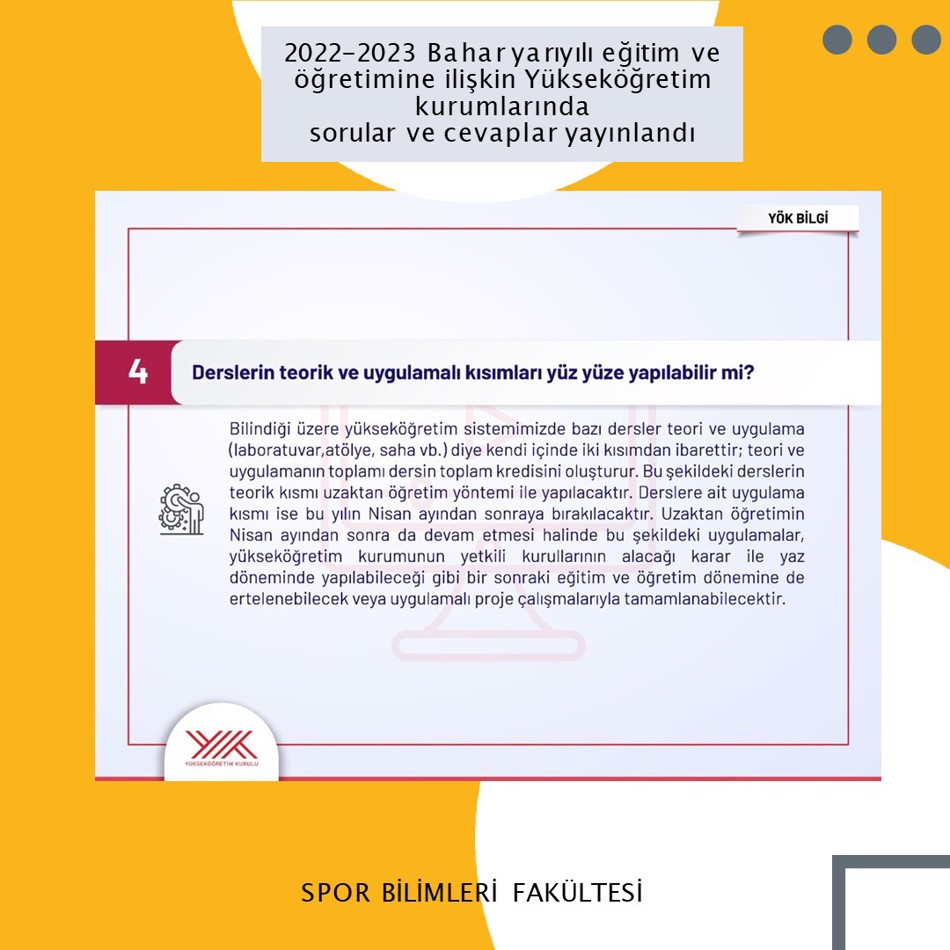 2022-2023 Bahar yarıyılı eğitim ve öğretimine ilişkin Yükseköğretim kurumlarında
sorular ve cevaplar yayınlandı

YÖK BİLGİ

4

Derslerin teorik ve uygulamalı kısımları yüz yüze yapılabilir mi?

Bilindiği üzere yükseköğretim sistemimizde bazı dersler teori ve uygulama (laboratuvar,atölye, saha vb.) diye kendi içinde iki kısımdan ibarettir; teori ve uygulamanın toplamı dersin toplam kredisini oluşturur. Bu şekildeki derslerin teorik kısmı uzaktan öğretim yöntemi ile yapılacaktır. Derslere ait uygulama kısmı ise bu yılın Nisan ayından sonraya bırakılacaktır. Uzaktan öğretimin Nisan ayından sonra da devam etmesi halinde bu şekildeki uygulamalar, yükseköğretim kurumunun yetkili kurullarının alacağı karar ile yaz döneminde yapılabileceği gibi bir sonraki eğitim ve öğretim dönemine de ertelenebilecek veya uygulamalı proje çalışmalarıyla tamamlanabilecektir.

YÖK
YÜKSEKÖĞRETİM KURULU

SPOR BİLİMLERİ FAKÜLTESİ